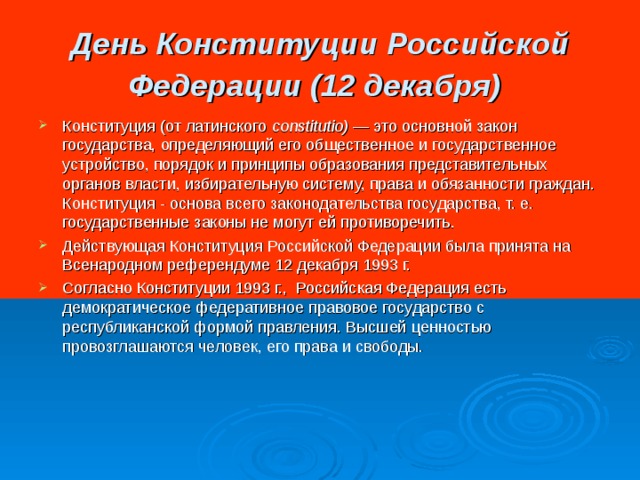 День Конституции Российской Федерации (12 декабря)

Конституция (от латинского constitutio) — это основной закон государства, определяющий его общественное и государственное устройство, порядок и принципы образования представительных органов власти, избирательную систему, права и обязанности граждан. Конституция - основа всего законодательства государства, т. е. государственные законы не могут ей противоречить.

Действующая Конституция Российской Федерации была принята на Всенародном референдуме 12 декабря 1993 г.

Согласно Конституции 1993 г., Российская Федерация есть демократическое федеративное правовое государство с республиканской формой правления. Высшей ценностью провозглашаются человек, его права и свободы.